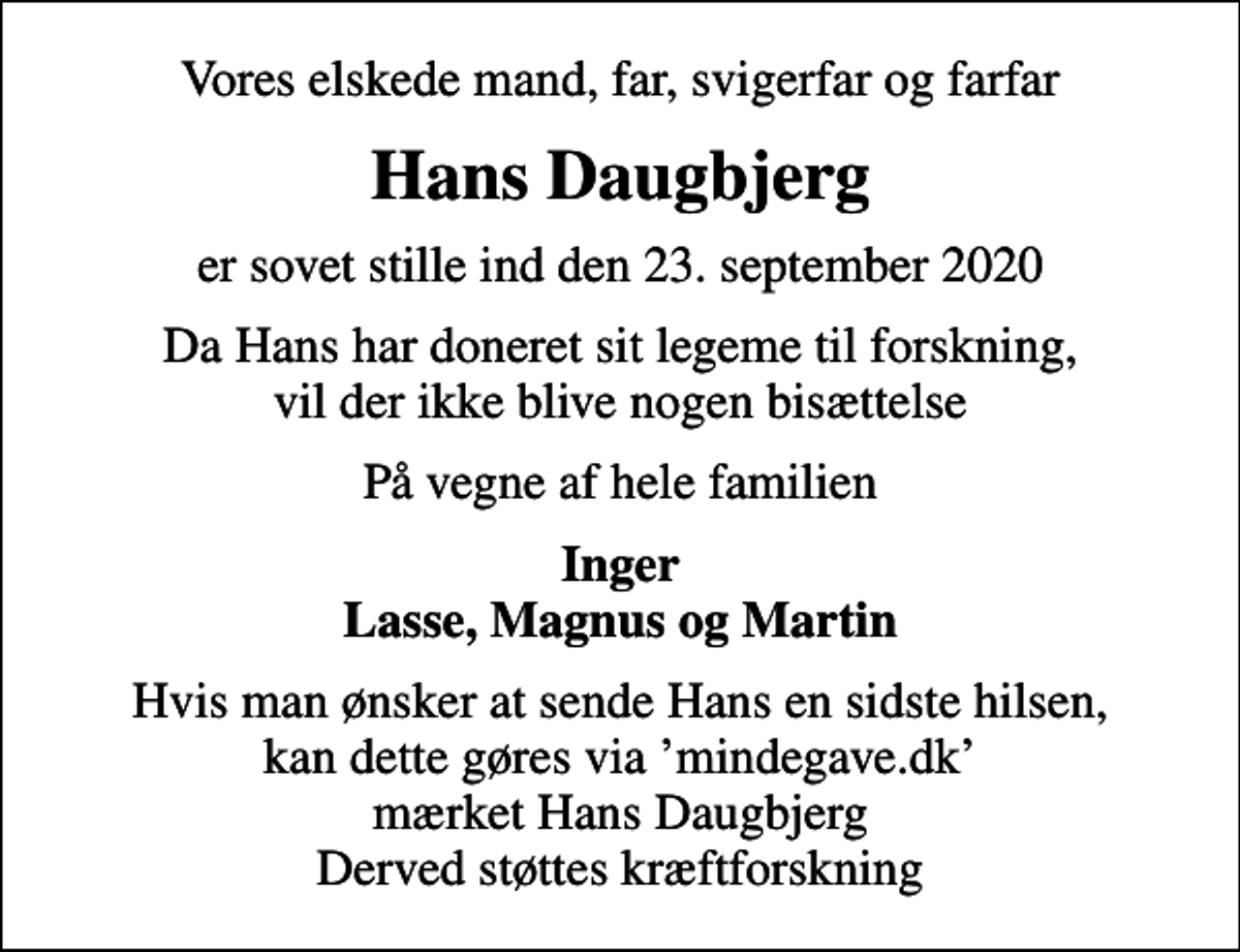 Vores elskede mand, far, svigerfar og farfar

Hans Daugbjerg

er sovet stille ind den 23. september 2020

Da Hans har doneret sit legeme til forskning, vil der ikke blive nogen bisættelse

På vegne af hele familien

Inger
Lasse, Magnus og Martin

Hvis man ønsker at sende Hans en sidste hilsen, kan dette gøres via ’mindegave.dk’ mærket Hans Daugbjerg
Derved støttes kræftforskning